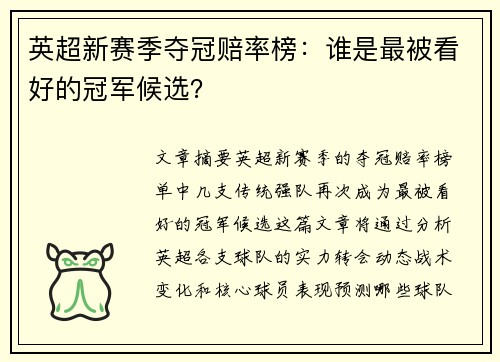 英超新赛季夺冠赔率榜：谁是最被看好的冠军候选？

文章摘要英超新赛季的夺冠赔率榜单中几支传统强队再次成为最被看好的冠军候选这篇文章将通过分析英超各支球队的实力转会动态战术变化和核心球员表现预测哪些球队